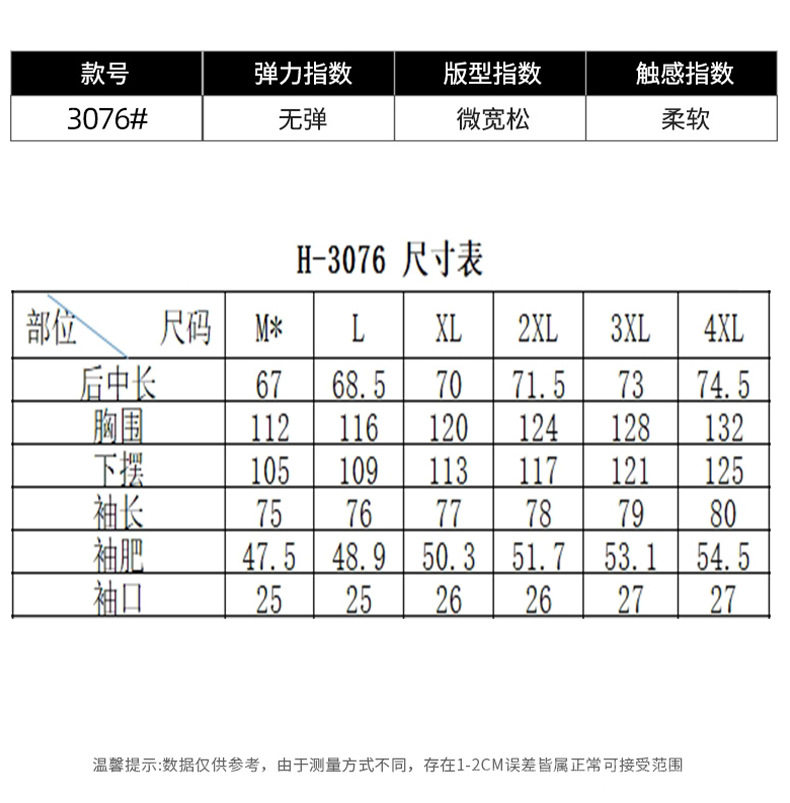 | 款号 | 弹力指数 | 版型指数 | 触感指数 |
|---|---|---|---|
| 3076# | 无弹 | 微宽松 | 柔软 |

H-3076 尺寸表

| 部位 尺码 | M* | L | XL | 2XL | 3XL | 4XL |
|---|---|---|---|---|---|---|
| 后中长 | 67 | 68.5 | 70 | 71.5 | 73 | 74.5 |
| 胸围 | 112 | 116 | 120 | 124 | 128 | 132 |
| 下摆 | 105 | 109 | 113 | 117 | 121 | 125 |
| 袖长 | 75 | 76 | 77 | 78 | 79 | 80 |
| 袖肥 | 47.5 | 48.9 | 50.3 | 51.7 | 53.1 | 54.5 |
| 袖口 | 25 | 25 | 26 | 26 | 27 | 27 |

温馨提示:数据仅供参考，由于测量方式不同，存在1-2CM误差皆属正常可接受范围